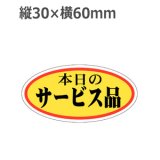 縦30×横60mm

本日の
サービス品